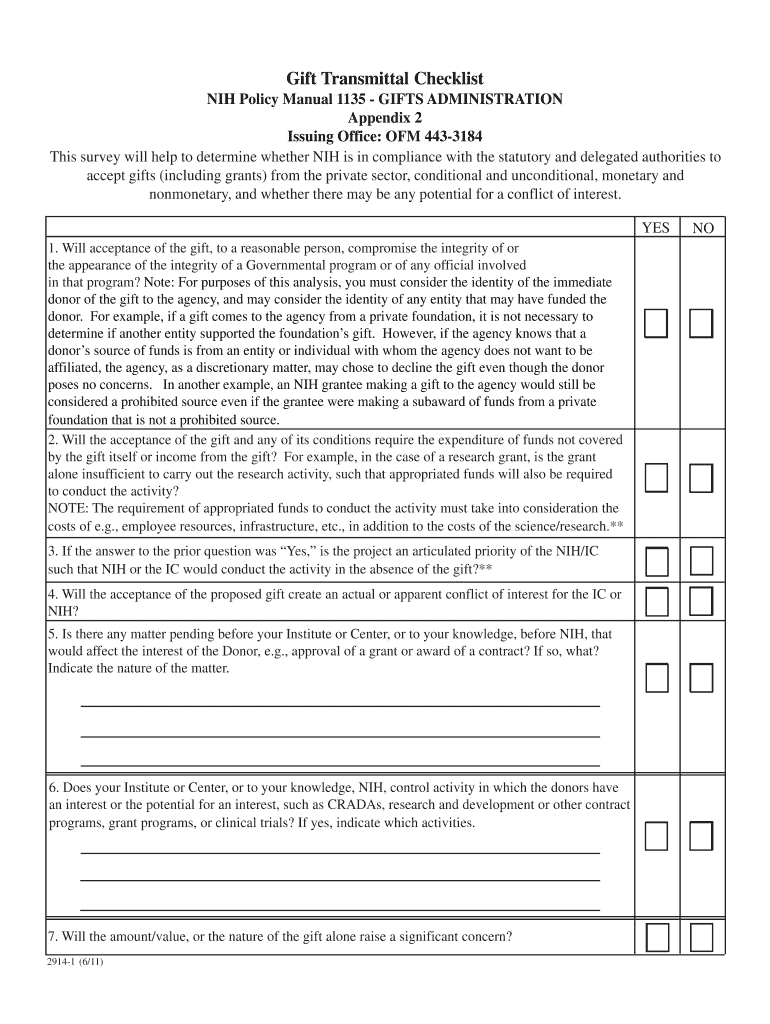 Gift Transmittal Checklist
NIH Policy Manual 1135 - GIFTS ADMINISTRATION
Appendix 2
Issuing Office: OFM 443-3184

This survey will help to determine whether NIH is in compliance with the statutory and delegated authorities to accept gifts (including grants) from the private sector, conditional and unconditional, monetary and nonmonetary, and whether there may be any potential for a conflict of interest.

| | YES | NO |
|---|---|---|
| 1. Will acceptance of the gift, to a reasonable person, compromise the integrity of or the appearance of the integrity of a Governmental program or of any official involved in that program? Note: For purposes of this analysis, you must consider the identity of the immediate donor of the gift to the agency, and may consider the identity of any entity that may have funded the donor. For example, if a gift comes to the agency from a private foundation, it is not necessary to determine if another entity supported the foundation's gift. However, if the agency knows that a donor's source of funds is from an entity or individual with whom the agency does not want to be affiliated, the agency, as a discretionary matter, may chose to decline the gift even though the donor poses no concerns. In another example, an NIH grantee making a gift to the agency would still be considered a prohibited source even if the grantee were making a subaward of funds from a private foundation that is not a prohibited source. | | |
| 2. Will the acceptance of the gift and any of its conditions require the expenditure of funds not covered by the gift itself or income from the gift? For example, in the case of a research grant, is the grant alone insufficient to carry out the research activity, such that appropriated funds will also be required to conduct the activity? NOTE: The requirement of appropriated funds to conduct the activity must take into consideration the costs of e.g., employee resources, infrastructure, etc., in addition to the costs of the science/research.** | | |
| 3. If the answer to the prior question was "Yes," is the project an articulated priority of the NIH/IC such that NIH or the IC would conduct the activity in the absence of the gift?** | | |
| 4. Will the acceptance of the proposed gift create an actual or apparent conflict of interest for the IC or NIH? | | |
| 5. Is there any matter pending before your Institute or Center, or to your knowledge, before NIH, that would affect the interest of the Donor, e.g., approval of a grant or award of a contract? If so, what? Indicate the nature of the matter. | | |
| 6. Does your Institute or Center, or to your knowledge, NIH, control activity in which the donors have an interest or the potential for an interest, such as CRADAs, research and development or other contract programs, grant programs, or clinical trials? If yes, indicate which activities. | | |
| 7. Will the amount/value, or the nature of the gift alone raise a significant concern? | | |

2914-1 (6/11)